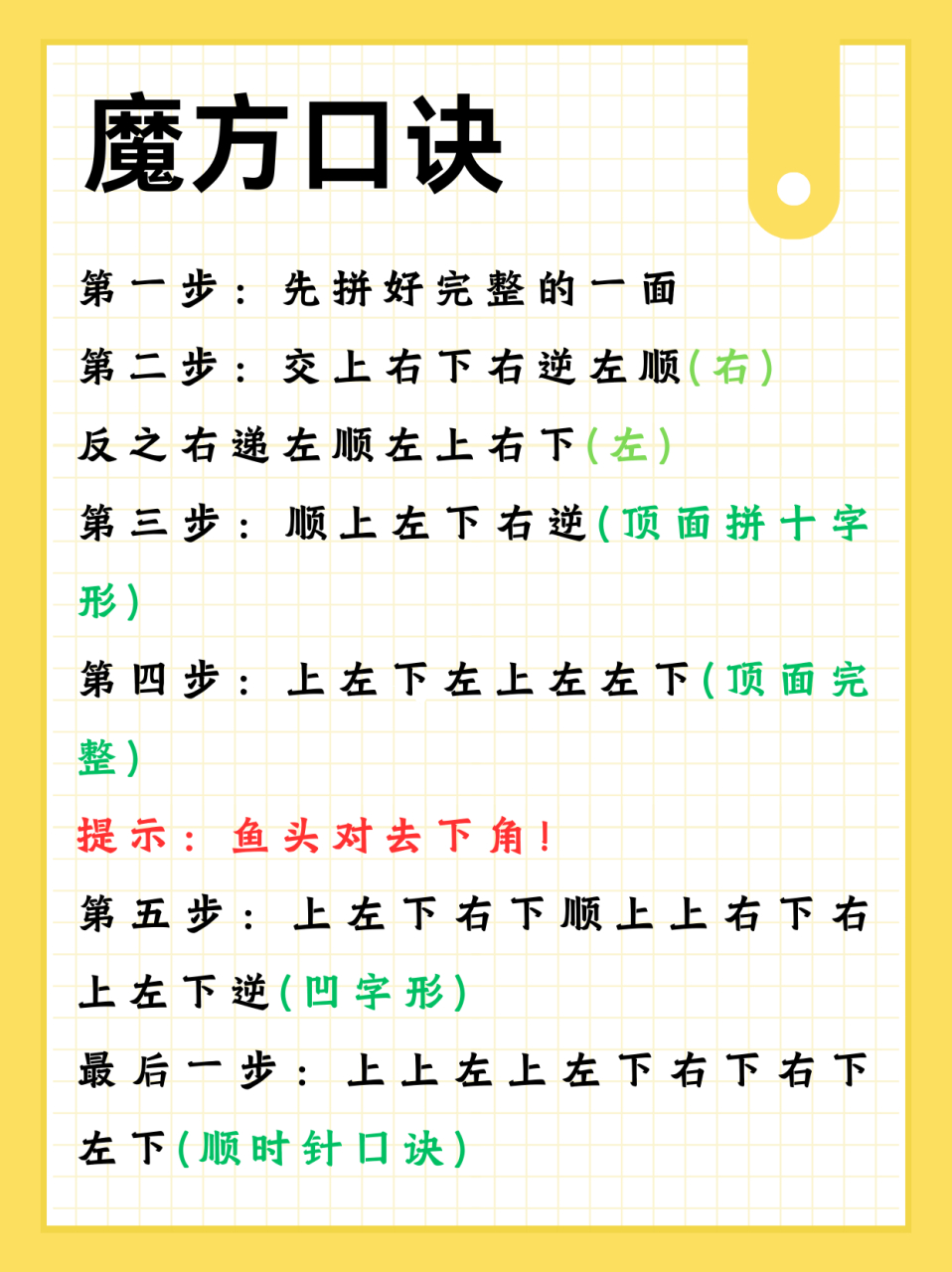 魔方口诀

第一步：先拼好完整的一面

第二步：交上右下右逆左顺(右)

反之右递左顺左上右下(左)

第三步：顺上左下右逆(顶面拼十字形)

第四步：上左下左上左左下(顶面完整)

提示：鱼头对去下角！

第五步：上左下右下顺上上右下右上左下逆(凹字形)

最后一步：上上左上左下右下右下左下(顺时针口诀)